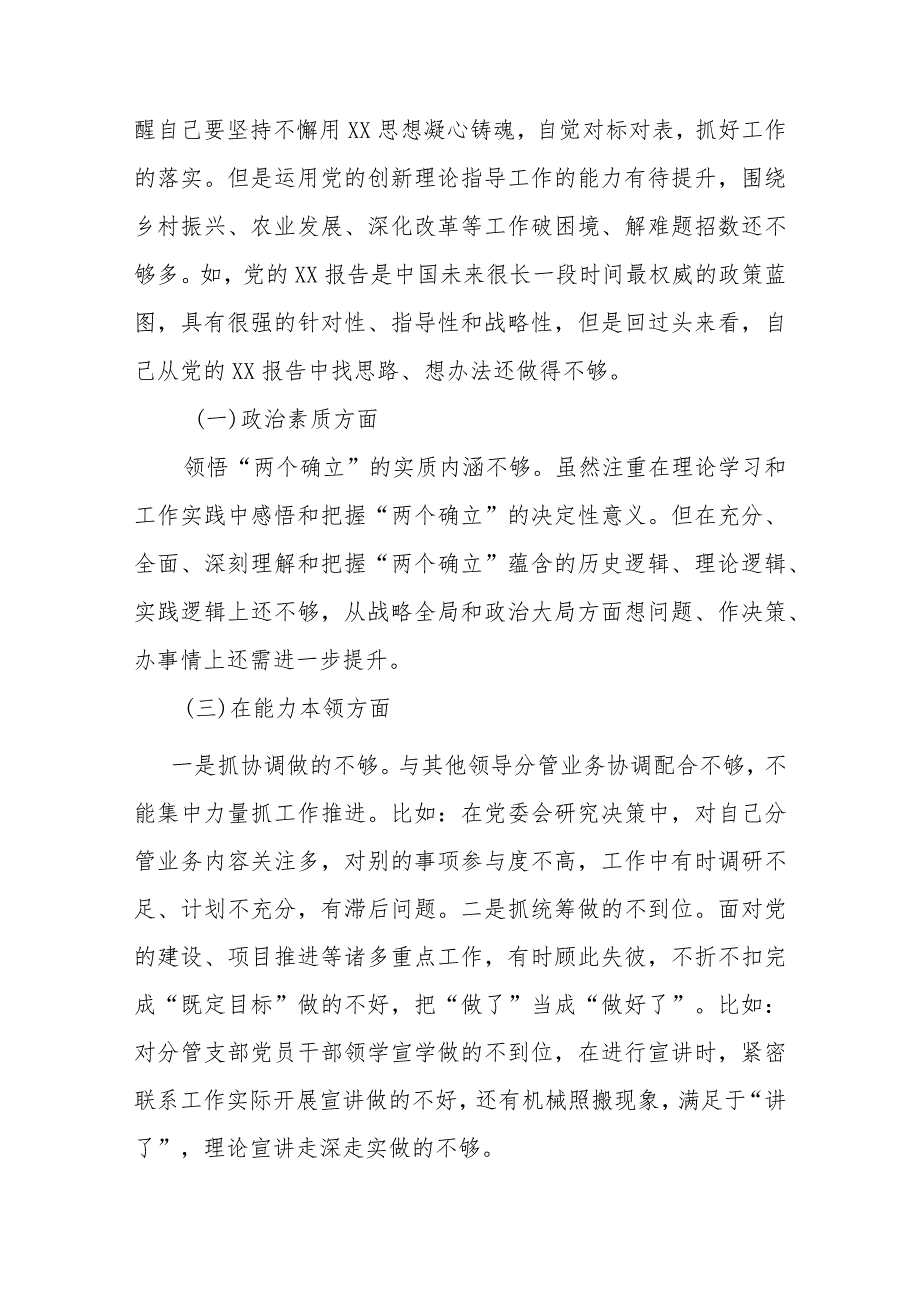 醒自己要坚持不懈用XX思想凝心铸魂，自觉对标对表，抓好工作的落实。但是运用党的创新理论指导工作的能力有待提升，围绕乡村振兴、农业发展、深化改革等工作破困境、解难题招数还不够多。如，党的XX报告是中国未来很长一段时间最权威的政策蓝图，具有很强的针对性、指导性和战略性，但是回过头来看，自己从党的XX报告中找思路、想办法还做得不够。

(一)政治素质方面

领悟“两个确立”的实质内涵不够。虽然注重在理论学习和工作实践中感悟和把握“两个确立”的决定性意义。但在充分、全面、深刻理解和把握“两个确立”蕴含的历史逻辑、理论逻辑、实践逻辑上还不够，从战略全局和政治大局方面想问题、作决策、办事情上还需进一步提升。

(三)在能力本领方面

一是抓协调做的不够。与其他领导分管业务协调配合不够，不能集中力量抓工作推进。比如：在党委会研究决策中，对自己分管业务内容关注多，对别的事项参与度不高，工作中有时调研不足、计划不充分，有滞后问题。二是抓统筹做的不到位。面对党的建设、项目推进等诸多重点工作，有时顾此失彼，不折不扣完成“既定目标”做的不好，把“做了”当成“做好了”。比如：对分管支部党员干部领学宣学做的不到位，在进行宣讲时，紧密联系工作实际开展宣讲做的不好，还有机械照搬现象，满足于“讲了”，理论宣讲走深走实做的不够。